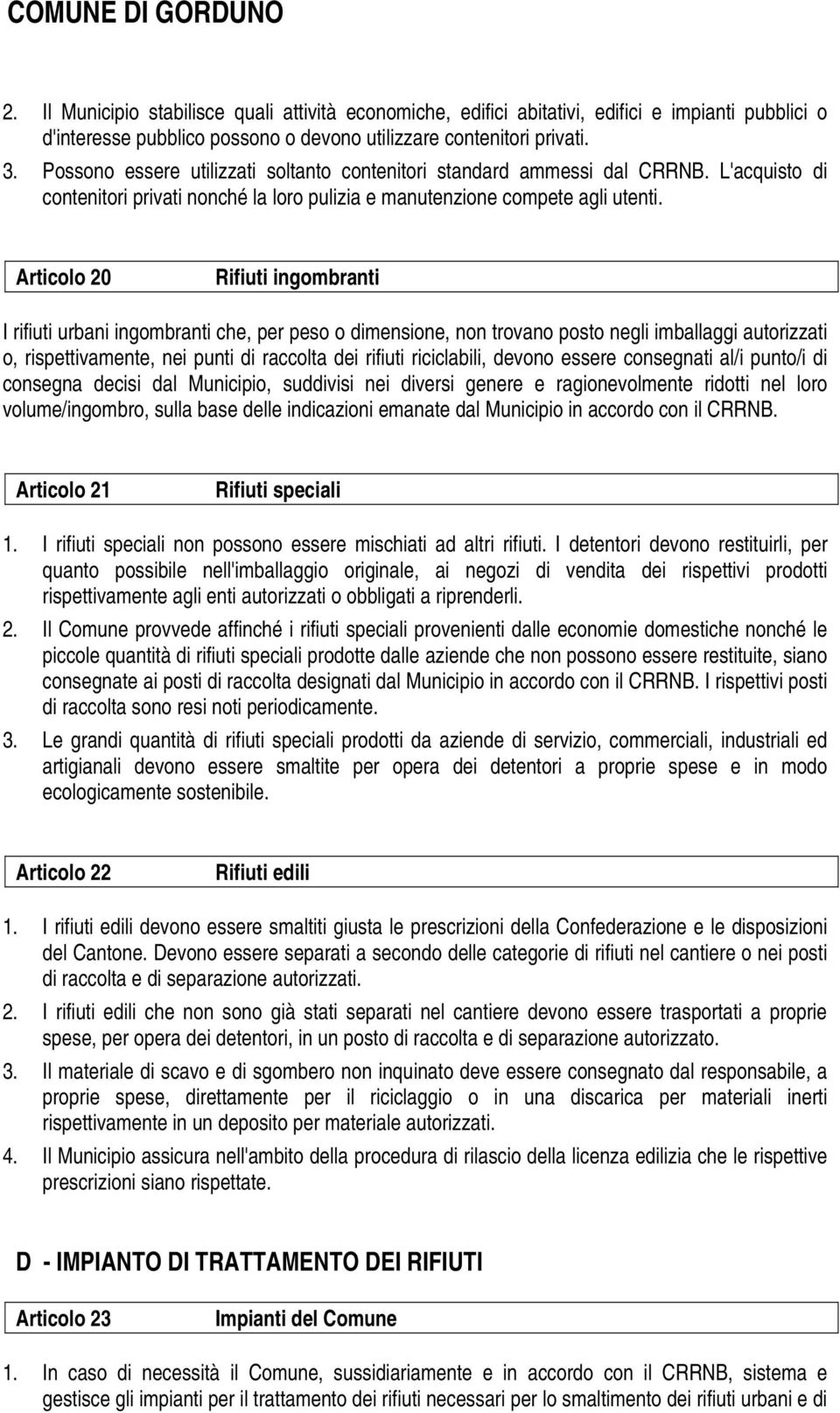 COMUNE DI GORDUNO

2. Il Municipio stabilisce quali attività economiche, edifici abitativi, edifici e impianti pubblici o d'interesse pubblico possono o devono utilizzare contenitori privati.

3. Possono essere utilizzati soltanto contenitori standard ammessi dal CRRNB. L'acquisto di contenitori privati nonché la loro pulizia e manutenzione compete agli utenti.

Articolo 20 Rifiuti ingombranti

I rifiuti urbani ingombranti che, per peso o dimensione, non trovano posto negli imballaggi autorizzati o, rispettivamente, nei punti di raccolta dei rifiuti riciclabili, devono essere consegnati al/i punto/i di consegna decisi dal Municipio, suddivisi nei diversi genere e ragionevolmente ridotti nel loro volume/ingombro, sulla base delle indicazioni emanate dal Municipio in accordo con il CRRNB.

Articolo 21 Rifiuti speciali

1. I rifiuti speciali non possono essere mischiati ad altri rifiuti. I detentori devono restituirli, per quanto possibile nell'imballaggio originale, ai negozi di vendita dei rispettivi prodotti rispettivamente agli enti autorizzati o obbligati a riprenderli.

2. Il Comune provvede affinché i rifiuti speciali provenienti dalle economie domestiche nonché le piccole quantità di rifiuti speciali prodotte dalle aziende che non possono essere restituite, siano consegnate ai posti di raccolta designati dal Municipio in accordo con il CRRNB. I rispettivi posti di raccolta sono resi noti periodicamente.

3. Le grandi quantità di rifiuti speciali prodotti da aziende di servizio, commerciali, industriali ed artigianali devono essere smaltite per opera dei detentori a proprie spese e in modo ecologicamente sostenibile.

Articolo 22 Rifiuti edili

1. I rifiuti edili devono essere smaltiti giusta le prescrizioni della Confederazione e le disposizioni del Cantone. Devono essere separati a secondo delle categorie di rifiuti nel cantiere o nei posti di raccolta e di separazione autorizzati.

2. I rifiuti edili che non sono già stati separati nel cantiere devono essere trasportati a proprie spese, per opera dei detentori, in un posto di raccolta e di separazione autorizzato.

3. Il materiale di scavo e di sgombero non inquinato deve essere consegnato dal responsabile, a proprie spese, direttamente per il riciclaggio o in una discarica per materiali inerti rispettivamente in un deposito per materiale autorizzati.

4. Il Municipio assicura nell'ambito della procedura di rilascio della licenza edilizia che le rispettive prescrizioni siano rispettate.

D - IMPIANTO DI TRATTAMENTO DEI RIFIUTI

Articolo 23 Impianti del Comune

1. In caso di necessità il Comune, sussidiariamente e in accordo con il CRRNB, sistema e gestisce gli impianti per il trattamento dei rifiuti necessari per lo smaltimento dei rifiuti urbani e di